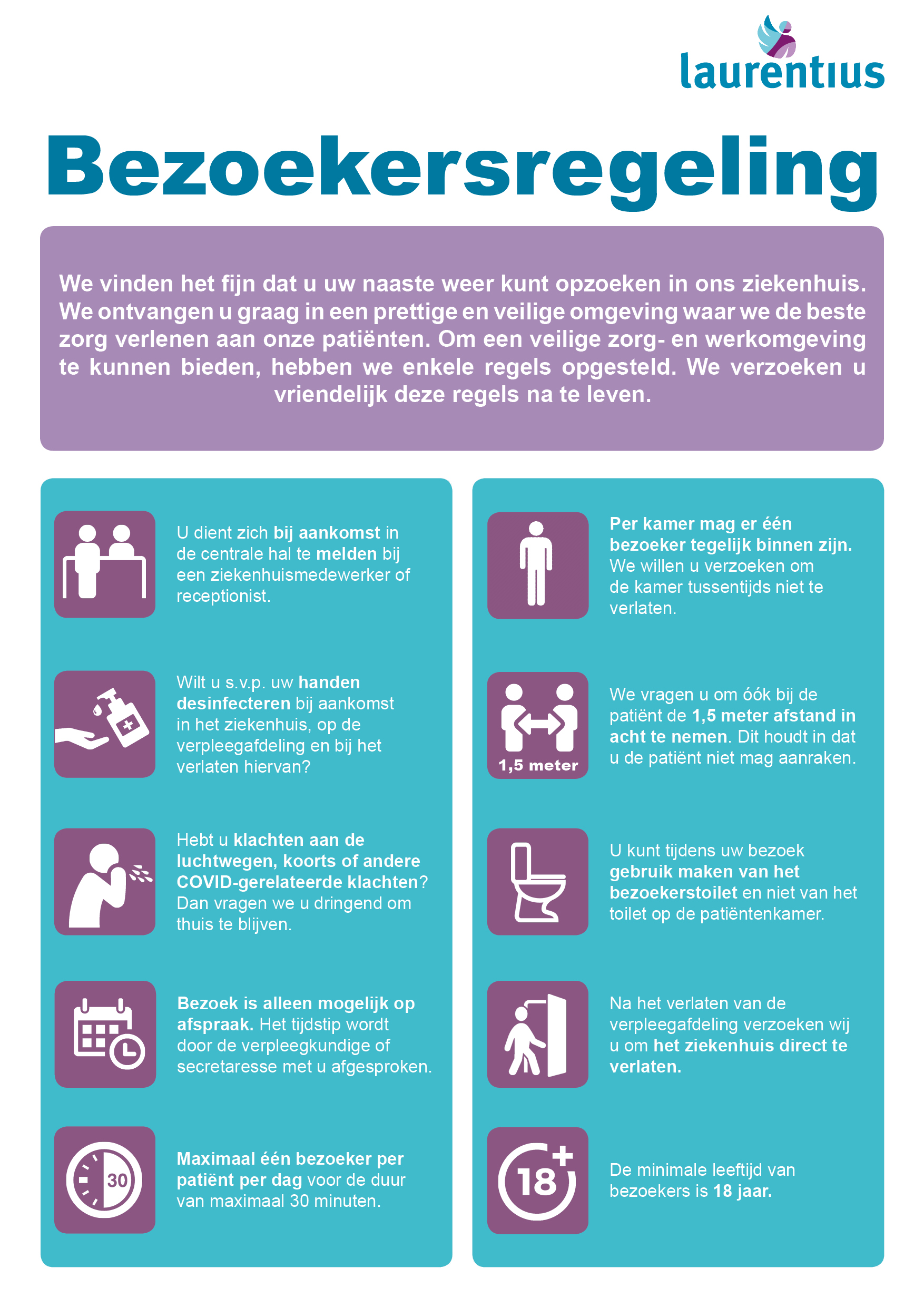 laurentius

Bezoekersregeling

We vinden het fijn dat u uw naaste weer kunt opzoeken in ons ziekenhuis. We ontvangen u graag in een prettige en veilige omgeving waar we de beste zorg verlenen aan onze patiënten. Om een veilige zorg- en werkomgeving te kunnen bieden, hebben we enkele regels opgesteld. We verzoeken u vriendelijk deze regels na te leven.

U dient zich bij aankomst in de centrale hal te melden bij een ziekenhuismedewerker of receptionist.

Wilt u s.v.p. uw handen desinfecteren bij aankomst in het ziekenhuis, op de verpleegafdeling en bij het verlaten hiervan?

Hebt u klachten aan de luchtwegen, koorts of andere COVID-gerelateerde klachten? Dan vragen we u dringend om thuis te blijven.

Bezoek is alleen mogelijk op afspraak. Het tijdstip wordt door de verpleegkundige of secretaresse met u afgesproken.

30

Maximaal één bezoeker per patiënt per dag voor de duur van maximaal 30 minuten.

Per kamer mag er één bezoeker tegelijk binnen zijn. We willen u verzoeken om de kamer tussentijds niet te verlaten.

1,5 meter

We vragen u om óók bij de patiënt de 1,5 meter afstand in acht te nemen. Dit houdt in dat u de patiënt niet mag aanraken.

U kunt tijdens uw bezoek gebruik maken van het bezoekerstoilet en niet van het toilet op de patiëntenkamer.

Na het verlaten van de verpleegafdeling verzoeken wij u om het ziekenhuis direct te verlaten.

18+

De minimale leeftijd van bezoekers is 18 jaar.